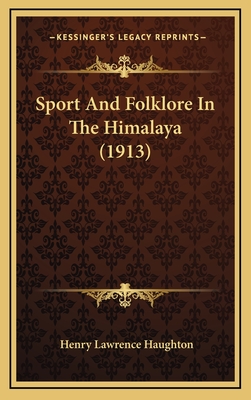 —KESSINGER'S LEGACY REPRINTS—

Sport And Folklore In The Himalaya (1913)

Henry Lawrence Haughton